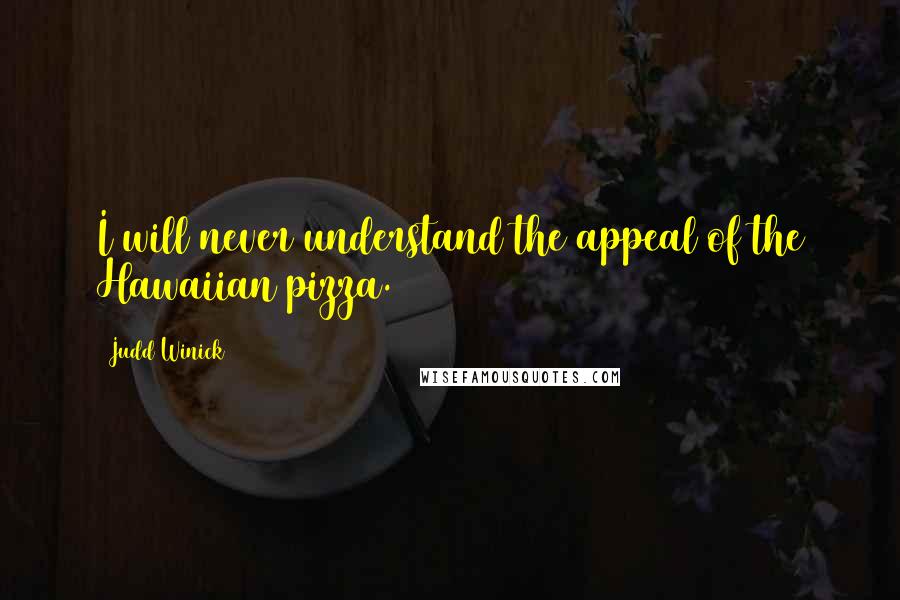 I will never understand the appeal of the Hawaiian pizza.

Judd Winick

WISEFAMOUSQUOTES.COM